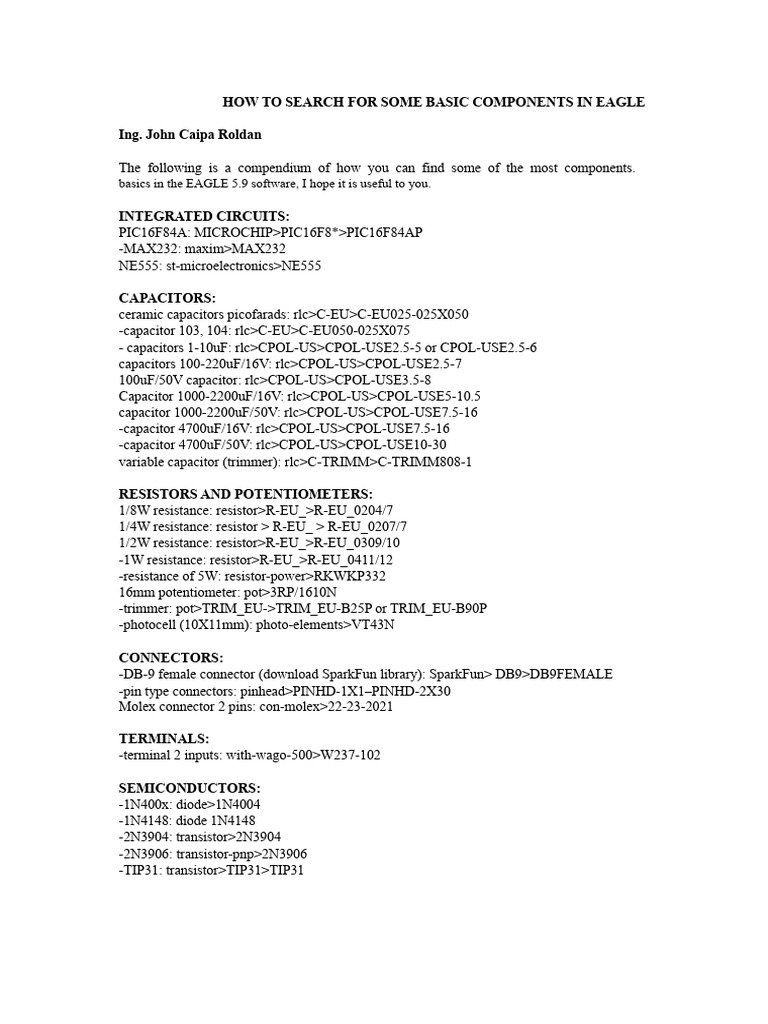 HOW TO SEARCH FOR SOME BASIC COMPONENTS IN EAGLE

Ing. John Caipa Roldan

The following is a compendium of how you can find some of the most components. basics in the EAGLE 5.9 software, I hope it is useful to you.

INTEGRATED CIRCUITS:
PIC16F84A: MICROCHIP>PIC16F8*>PIC16F84AP
-MAX232: maxim>MAX232
NE555: st-microelectronics>NE555

CAPACITORS:
ceramic capacitors picofarads: rlc>C-EU>C-EU025-025X050
-capacitor 103, 104: rlc>C-EU>C-EU050-025X075
- capacitors 1-10uF: rlc>CPOL-US>CPOL-USE2.5-5 or CPOL-USE2.5-6
capacitors 100-220uF/16V: rlc>CPOL-US>CPOL-USE2.5-7
100uF/50V capacitor: rlc>CPOL-US>CPOL-USE3.5-8
Capacitor 1000-2200uF/16V: rlc>CPOL-US>CPOL-USE5-10.5
capacitor 1000-2200uF/50V: rlc>CPOL-US>CPOL-USE7.5-16
-capacitor 4700uF/16V: rlc>CPOL-US>CPOL-USE7.5-16
-capacitor 4700uF/50V: rlc>CPOL-US>CPOL-USE10-30
variable capacitor (trimmer): rlc>C-TRIMM>C-TRIMM808-1

RESISTORS AND POTENTIOMETERS:
1/8W resistance: resistor>R-EU_>R-EU_0204/7
1/4W resistance: resistor > R-EU_ > R-EU_0207/7
1/2W resistance: resistor>R-EU_>R-EU_0309/10
-1W resistance: resistor>R-EU_>R-EU_0411/12
-resistance of 5W: resistor-power>RKWKP332
16mm potentiometer: pot>3RP/1610N
-trimmer: pot>TRIM_EU->TRIM_EU-B25P or TRIM_EU-B90P
-photocell (10X11mm): photo-elements>VT43N

CONNECTORS:
-DB-9 female connector (download SparkFun library): SparkFun> DB9>DB9FEMALE
-pin type connectors: pinhead>PINHD-1X1–PINHD-2X30
Molex connector 2 pins: con-molex>22-23-2021

TERMINALS:
-terminal 2 inputs: with-wago-500>W237-102

SEMICONDUCTORS:
-1N400x: diode>1N4004
-1N4148: diode 1N4148
-2N3904: transistor>2N3904
-2N3906: transistor-pnp>2N3906
-TIP31: transistor>TIP31>TIP31